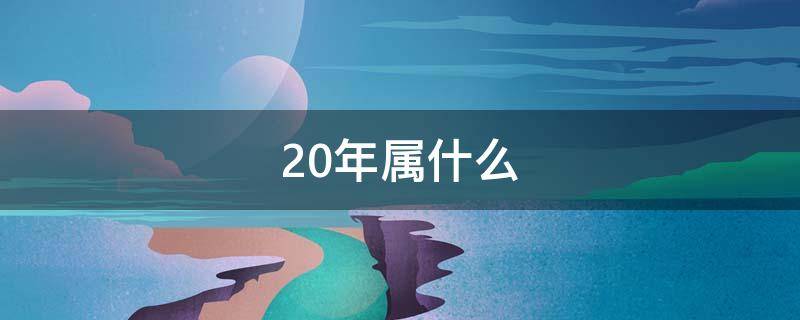 20年属什么